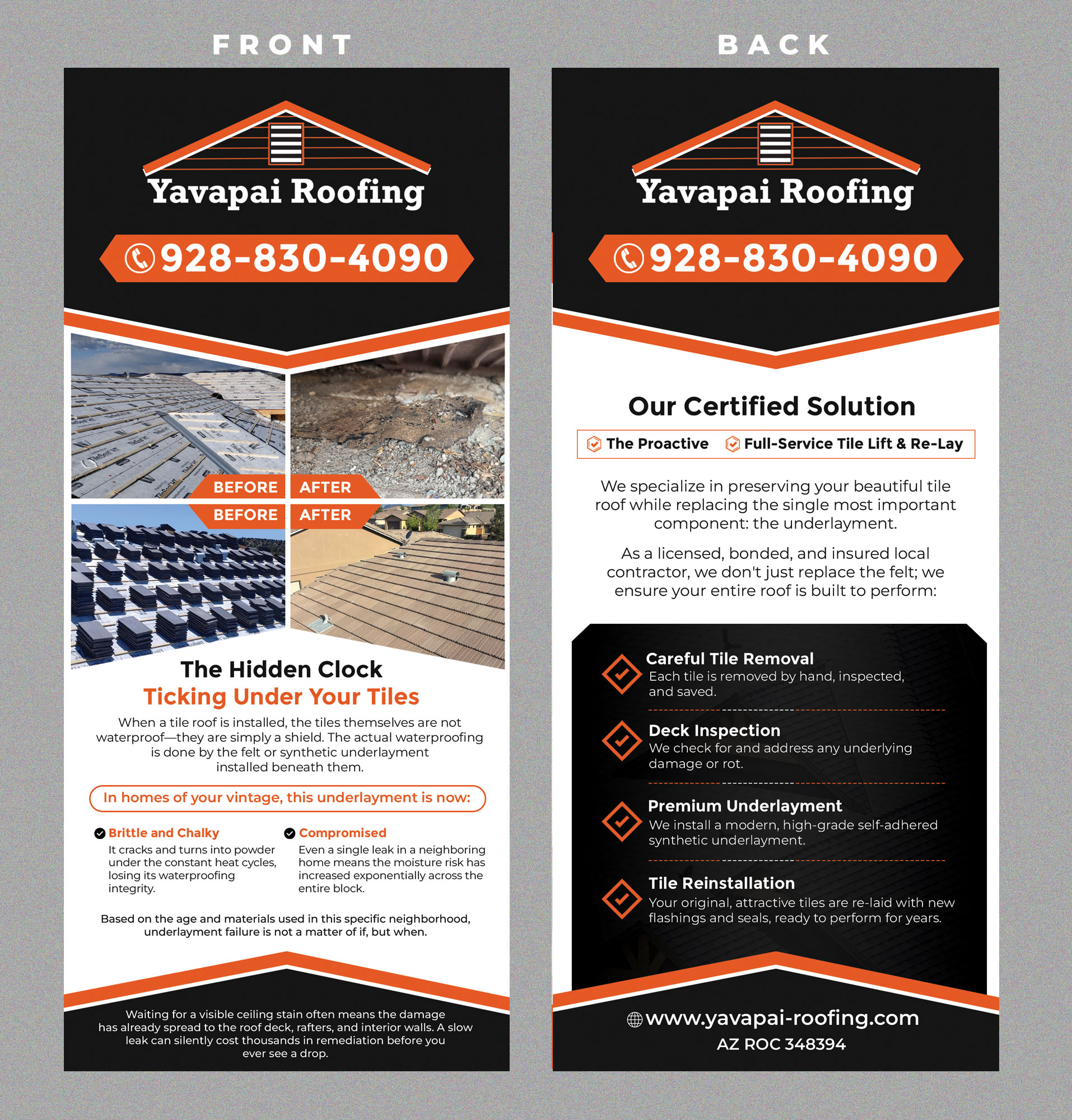 FRONT

Yavapai Roofing

928-830-4090

BEFORE

AFTER

BEFORE

AFTER

The Hidden Clock
Ticking Under Your Tiles

When a tile roof is installed, the tiles themselves are not waterproof—they are simply a shield. The actual waterproofing is done by the felt or synthetic underlayment installed beneath them.

In homes of your vintage, this underlayment is now:

Brittle and Chalky
It cracks and turns into powder under the constant heat cycles, losing its waterproofing integrity.

Compromised
Even a single leak in a neighboring home means the moisture risk has increased exponentially across the entire block.

Based on the age and materials used in this specific neighborhood, underlayment failure is not a matter of if, but when.

Waiting for a visible ceiling stain often means the damage has already spread to the roof deck, rafters, and interior walls. A slow leak can silently cost thousands in remediation before you ever see a drop.

BACK

Yavapai Roofing

928-830-4090

Our Certified Solution

The Proactive Full-Service Tile Lift & Re-Lay

We specialize in preserving your beautiful tile roof while replacing the single most important component: the underlayment.

As a licensed, bonded, and insured local contractor, we don't just replace the felt; we ensure your entire roof is built to perform:

Careful Tile Removal
Each tile is removed by hand, inspected, and saved.

Deck Inspection
We check for and address any underlying damage or rot.

Premium Underlayment
We install a modern, high-grade self-adhered synthetic underlayment.

Tile Reinstallation
Your original, attractive tiles are re-laid with new flashings and seals, ready to perform for years.

www.yavapai-roofing.com
AZ ROC 348394